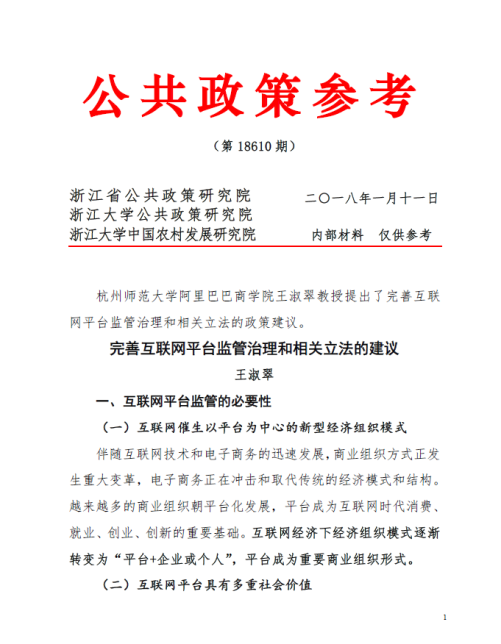 公共政策参考

（第 18610 期）

浙江省公共政策研究院
浙江大学公共政策研究院
浙江大学中国农村发展研究院

二〇一八年一月十一日

内部材料　仅供参考

杭州师范大学阿里巴巴商学院王淑翠教授提出了完善互联网平台监管治理和相关立法的政策建议。

完善互联网平台监管治理和相关立法的建议

王淑翠

一、互联网平台监管的必要性

（一）互联网催生以平台为中心的新型经济组织模式

伴随互联网技术和电子商务的迅速发展，商业组织方式正发生重大变革，电子商务正在冲击和取代传统的经济模式和结构。越来越多的商业组织朝平台化发展，平台成为互联网时代消费、就业、创业、创新的重要基础。互联网经济下经济组织模式逐渐转变为“平台+企业或个人”，平台成为重要商业组织形式。

（二）互联网平台具有多重社会价值

1